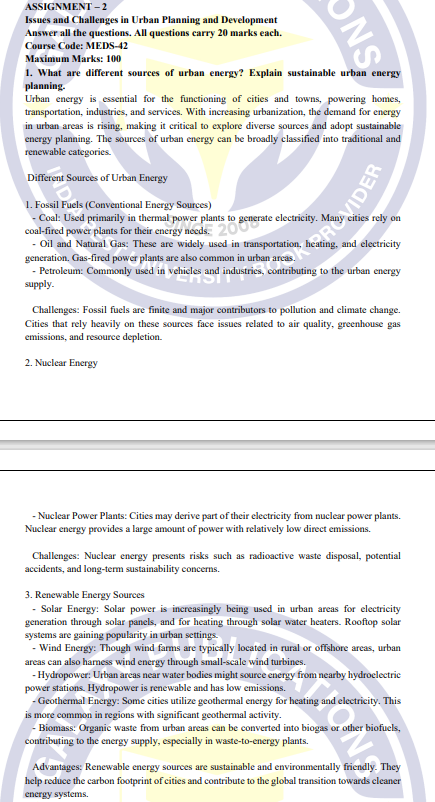 ASSIGNMENT – 2
Issues and Challenges in Urban Planning and Development
Answer all the questions. All questions carry 20 marks each.
Course Code: MEDS-42
Maximum Marks: 100
1. What are different sources of urban energy? Explain sustainable urban energy planning.
Urban energy is essential for the functioning of cities and towns, powering homes, transportation, industries, and services. With increasing urbanization, the demand for energy in urban areas is rising, making it critical to explore diverse sources and adopt sustainable energy planning. The sources of urban energy can be broadly classified into traditional and renewable categories.

Different Sources of Urban Energy

1. Fossil Fuels (Conventional Energy Sources)
- Coal: Used primarily in thermal power plants to generate electricity. Many cities rely on coal-fired power plants for their energy needs.
- Oil and Natural Gas: These are widely used in transportation, heating, and electricity generation. Gas-fired power plants are also common in urban areas.
- Petroleum: Commonly used in vehicles and industries, contributing to the urban energy supply.

Challenges: Fossil fuels are finite and major contributors to pollution and climate change. Cities that rely heavily on these sources face issues related to air quality, greenhouse gas emissions, and resource depletion.

2. Nuclear Energy

- Nuclear Power Plants: Cities may derive part of their electricity from nuclear power plants. Nuclear energy provides a large amount of power with relatively low direct emissions.

Challenges: Nuclear energy presents risks such as radioactive waste disposal, potential accidents, and long-term sustainability concerns.

3. Renewable Energy Sources
- Solar Energy: Solar power is increasingly being used in urban areas for electricity generation through solar panels, and for heating through solar water heaters. Rooftop solar systems are gaining popularity in urban settings.
- Wind Energy: Though wind farms are typically located in rural or offshore areas, urban areas can also harness wind energy through small-scale wind turbines.
- Hydropower: Urban areas near water bodies might source energy from nearby hydroelectric power stations. Hydropower is renewable and has low emissions.
- Geothermal Energy: Some cities utilize geothermal energy for heating and electricity. This is more common in regions with significant geothermal activity.
- Biomass: Organic waste from urban areas can be converted into biogas or other biofuels, contributing to the energy supply, especially in waste-to-energy plants.

Advantages: Renewable energy sources are sustainable and environmentally friendly. They help reduce the carbon footprint of cities and contribute to the global transition towards cleaner energy systems.